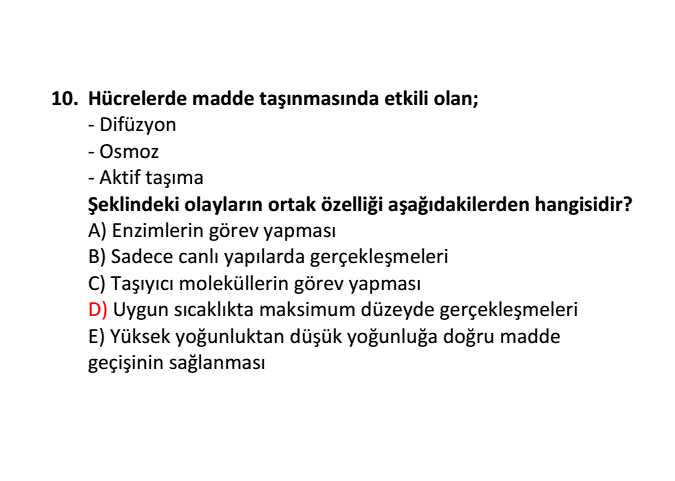 10. Hücrelerde madde taşınmasında etkili olan;
- Difüzyon
- Osmoz
- Aktif taşıma
Şeklindeki olayların ortak özelliği aşağıdakilerden hangisidir?
A) Enzimlerin görev yapması
B) Sadece canlı yapılarda gerçekleşmeleri
C) Taşıyıcı moleküllerin görev yapması
D) Uygun sıcaklıkta maksimum düzeyde gerçekleşmeleri
E) Yüksek yoğunluktan düşük yoğunluğa doğru madde geçişinin sağlanması